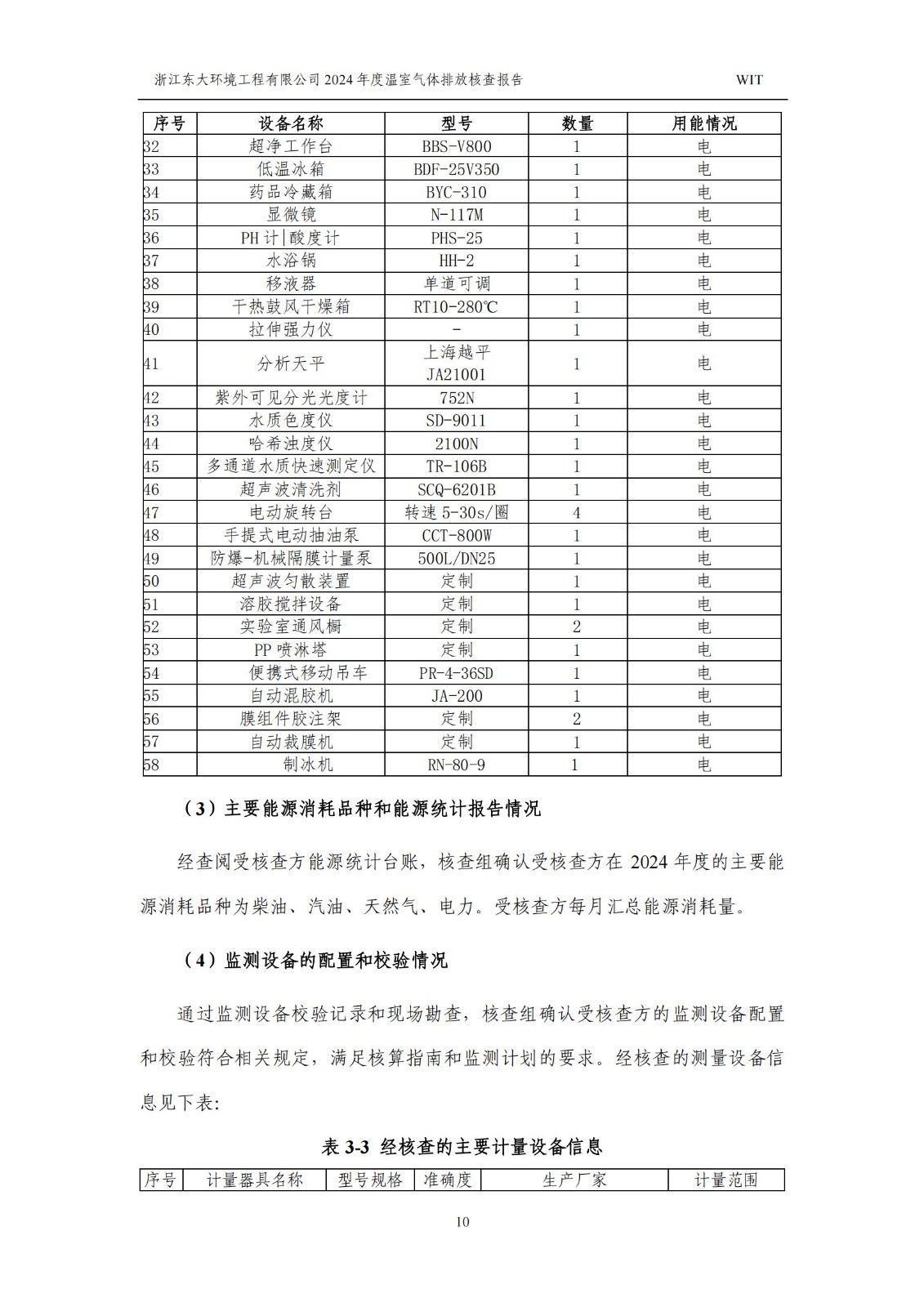 浙江东大环境工程有限公司 2024 年度温室气体排放核查报告 WIT

| 序号 | 设备名称 | 型号 | 数量 | 用能情况 |
|---|---|---|---|---|
| 32 | 超净工作台 | BBS-V800 | 1 | 电 |
| 33 | 低温冰箱 | BDF-25V350 | 1 | 电 |
| 34 | 药品冷藏箱 | BYC-310 | 1 | 电 |
| 35 | 显微镜 | N-117M | 1 | 电 |
| 36 | PH 计\|酸度计 | PHS-25 | 1 | 电 |
| 37 | 水浴锅 | HH-2 | 1 | 电 |
| 38 | 移液器 | 单道可调 | 1 | 电 |
| 39 | 干热鼓风干燥箱 | RT10-280℃ | 1 | 电 |
| 40 | 拉伸强力仪 | - | 1 | 电 |
| 41 | 分析天平 | 上海越平 JA21001 | 1 | 电 |
| 42 | 紫外可见分光光度计 | 752N | 1 | 电 |
| 43 | 水质色度仪 | SD-9011 | 1 | 电 |
| 44 | 哈希浊度仪 | 2100N | 1 | 电 |
| 45 | 多通道水质快速测定仪 | TR-106B | 1 | 电 |
| 46 | 超声波清洗剂 | SCQ-6201B | 1 | 电 |
| 47 | 电动旋转台 | 转速 5-30s/圈 | 4 | 电 |
| 48 | 手提式电动抽油泵 | CCT-800W | 1 | 电 |
| 49 | 防爆-机械隔膜计量泵 | 500L/DN25 | 1 | 电 |
| 50 | 超声波匀散装置 | 定制 | 1 | 电 |
| 51 | 溶胶搅拌设备 | 定制 | 1 | 电 |
| 52 | 实验室通风橱 | 定制 | 2 | 电 |
| 53 | PP 喷淋塔 | 定制 | 1 | 电 |
| 54 | 便携式移动吊车 | PR-4-36SD | 1 | 电 |
| 55 | 自动混胶机 | JA-200 | 1 | 电 |
| 56 | 膜组件胶注架 | 定制 | 2 | 电 |
| 57 | 自动裁膜机 | 定制 | 1 | 电 |
| 58 | 制冰机 | RN-80-9 | 1 | 电 |

（3）主要能源消耗品种和能源统计报告情况

经查阅受核查方能源统计台账，核查组确认受核查方在 2024 年度的主要能源消耗品种为柴油、汽油、天然气、电力。受核查方每月汇总能源消耗量。

（4）监测设备的配置和校验情况

通过监测设备校验记录和现场勘查，核查组确认受核查方的监测设备配置和校验符合相关规定，满足核算指南和监测计划的要求。经核查的测量设备信息见下表：

表 3-3 经核查的主要计量设备信息

| 序号 | 计量器具名称 | 型号规格 | 准确度 | 生产厂家 | 计量范围 |
|---|---|---|---|---|---|

10